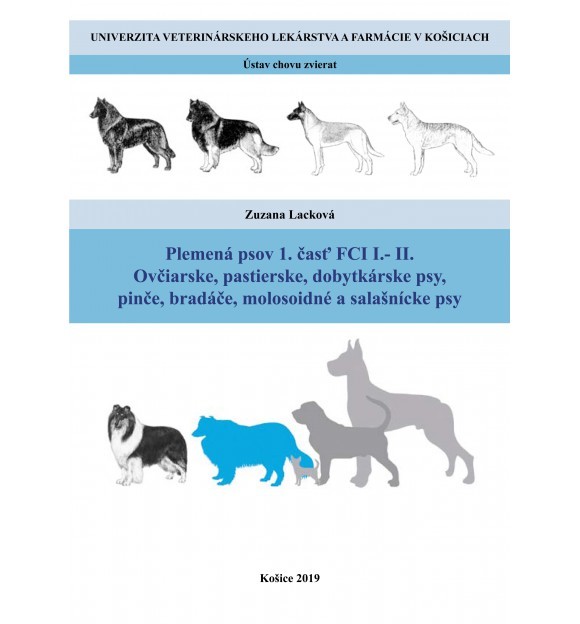 UNIVERZITA VETERINÁRSKEHO LEKÁRSTVA A FARMÁCIE V KOŠICIACH

Ústav chovu zvierat

Zuzana Lacková

Plemená psov 1. časť FCI I.- II.
Ovčiarske, pastierske, dobytkárske psy,
pinče, bradáče, molosoidné a salašnícke psy

Košice 2019